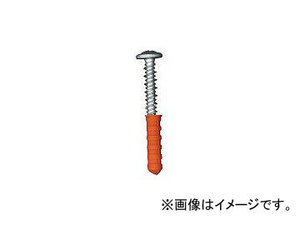 ※画像はイメージです。